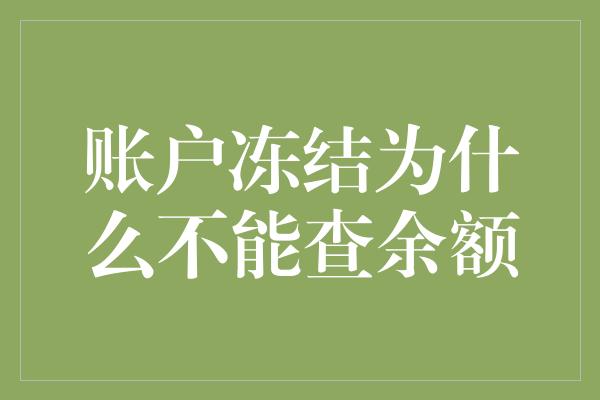 账户冻结为什么不能查余额